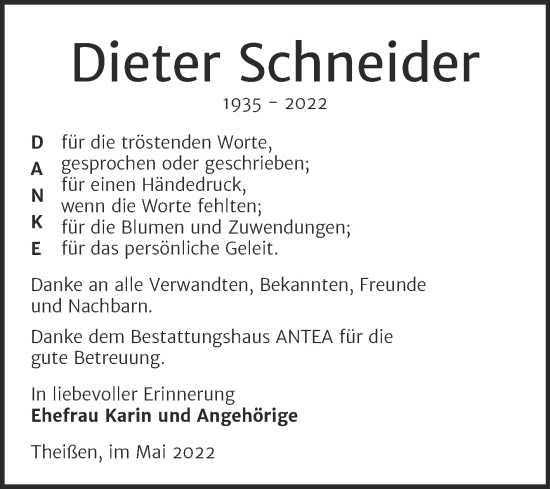 Dieter Schneider

1935 - 2022

D
A
N
K
E

für die tröstenden Worte,
gesprochen oder geschrieben;
für einen Händedruck,
wenn die Worte fehlten;
für die Blumen und Zuwendungen;
für das persönliche Geleit.

Danke an alle Verwandten, Bekannten, Freunde und Nachbarn.

Danke dem Bestattungshaus ANTEA für die gute Betreuung.

In liebevoller Erinnerung
**Ehefrau Karin und Angehörige**

Theißen, im Mai 2022